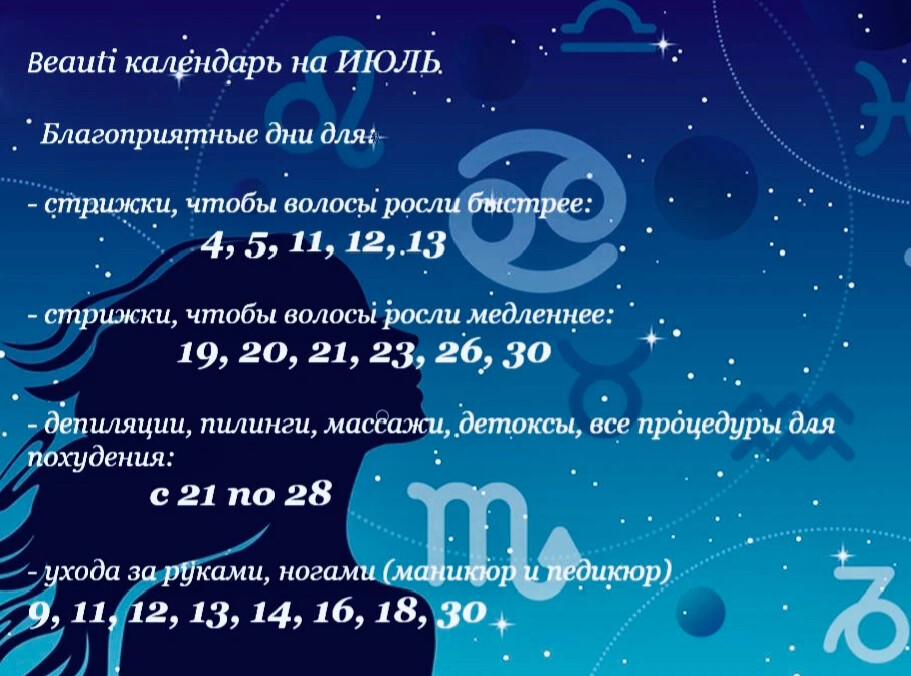 Beauti календарь на ИЮЛЬ

Благоприятные дни для:

- стрижки, чтобы волосы росли быстрее:
4, 5, 11, 12, 13

- стрижки, чтобы волосы росли медленнее:
19, 20, 21, 23, 26, 30

- депиляции, пилинги, массажи, детоксы, все процедуры для похудения:
с 21 по 28

- ухода за руками, ногами (маникюр и педикюр)
9, 11, 12, 13, 14, 16, 18, 30